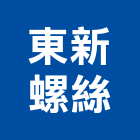 東新
螺絲